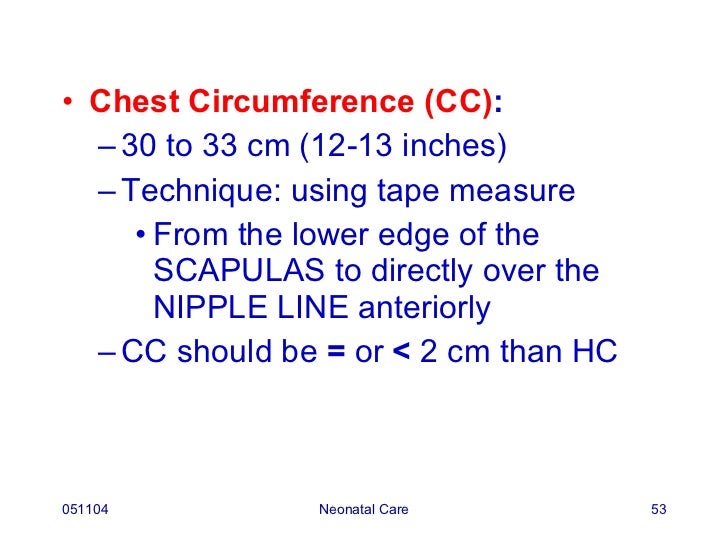 • Chest Circumference (CC):
– 30 to 33 cm (12-13 inches)
– Technique: using tape measure
• From the lower edge of the SCAPULAS to directly over the NIPPLE LINE anteriorly
– CC should be = or < 2 cm than HC

051104 Neonatal Care 53